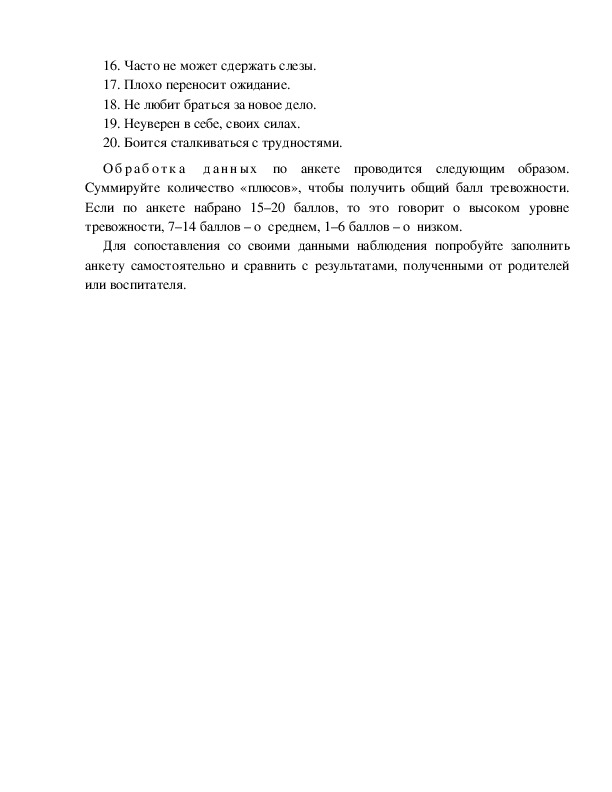 16. Часто не может сдержать слезы.
17. Плохо переносит ожидание.
18. Не любит браться за новое дело.
19. Неуверен в себе, своих силах.
20. Боится сталкиваться с трудностями.

Обработка данных по анкете проводится следующим образом. Суммируйте количество «плюсов», чтобы получить общий балл тревожности. Если по анкете набрано 15–20 баллов, то это говорит о высоком уровне тревожности, 7–14 баллов – о среднем, 1–6 баллов – о низком.

Для сопоставления со своими данными наблюдения попробуйте заполнить анкету самостоятельно и сравнить с результатами, полученными от родителей или воспитателя.